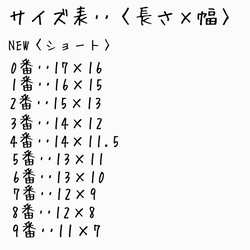 サイズ表‥〈長さ×幅〉

NEW〈ショート〉

0番‥17×16
1番‥16×15
2番‥15×13
3番‥14×12
4番‥14×11.5
5番‥13×11
6番‥13×10
7番‥12×9
8番‥12×8
9番‥11×7